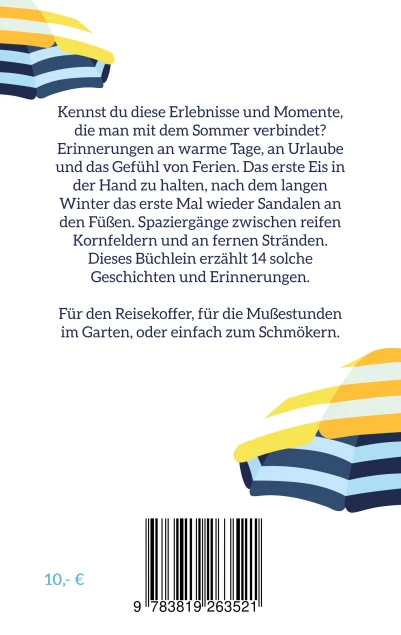 Kennst du diese Erlebnisse und Momente, die man mit dem Sommer verbindet? Erinnerungen an warme Tage, an Urlaube und das Gefühl von Ferien. Das erste Eis in der Hand zu halten, nach dem langen Winter das erste Mal wieder Sandalen an den Füßen. Spaziergänge zwischen reifen Kornfeldern und an fernen Stränden. Dieses Büchlein erzählt 14 solche Geschichten und Erinnerungen.

Für den Reisekoffer, für die Mußestunden im Garten, oder einfach zum Schmökern.

10,- €

9 783819 263521